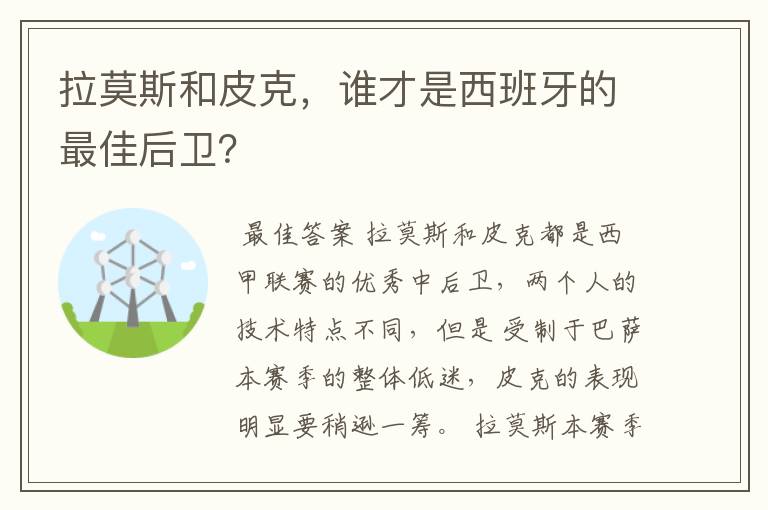 拉莫斯和皮克，谁才是西班牙的最佳后卫？

最佳答案 拉莫斯和皮克都是西甲联赛的优秀中后卫，两个人的技术特点不同，但是受制于巴萨本赛季的整体低迷，皮克的表现明显要稍逊一筹。 拉莫斯本赛季